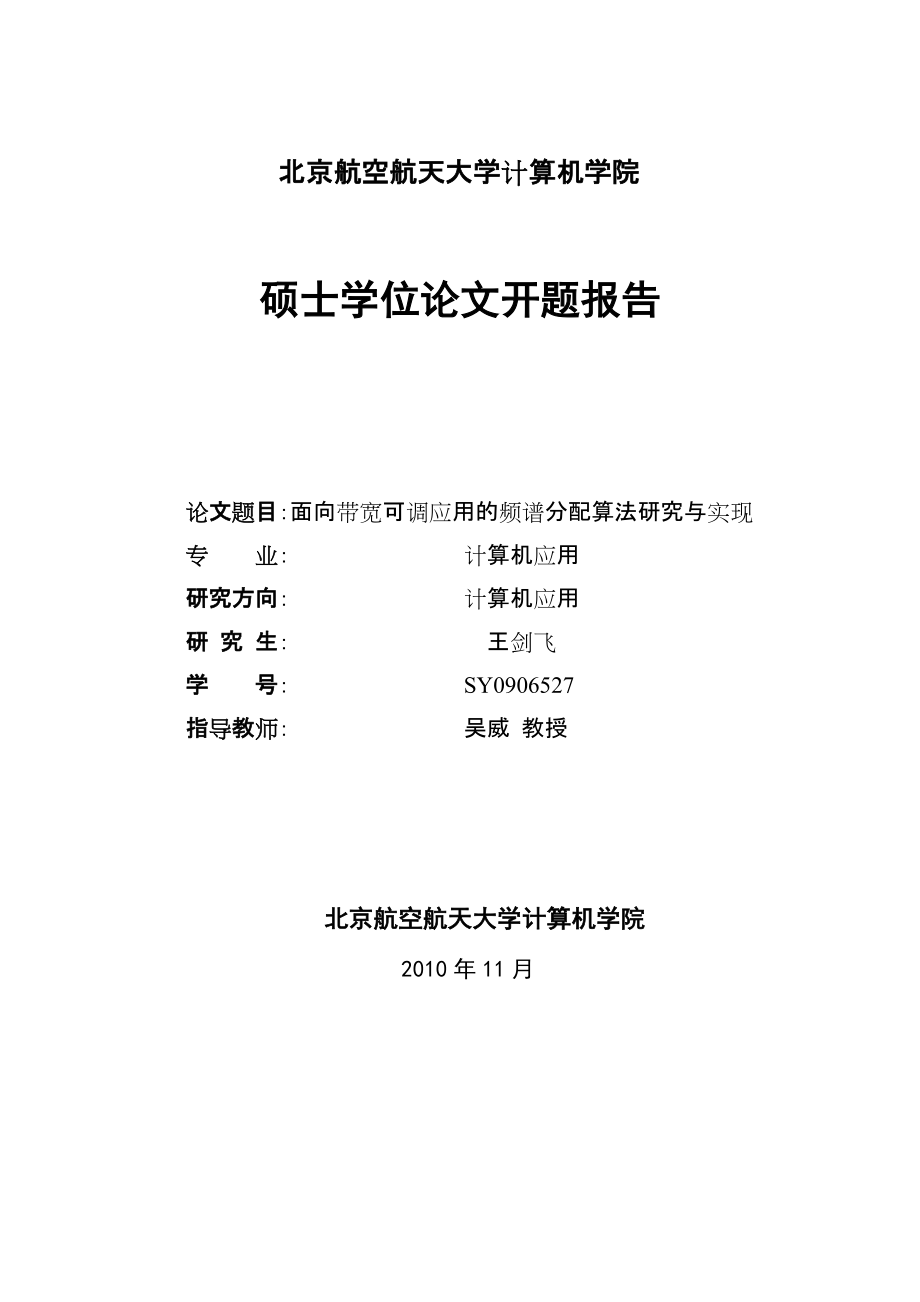 北京航空航天大学计算机学院

硕士学位论文开题报告

论文题目:面向带宽可调应用的频谱分配算法研究与实现
专　　业:　　计算机应用
研究方向:　　计算机应用
研 究 生:　　王剑飞
学　　号:　　SY0906527
指导教师:　　吴威 教授

北京航空航天大学计算机学院

2010 年 11 月